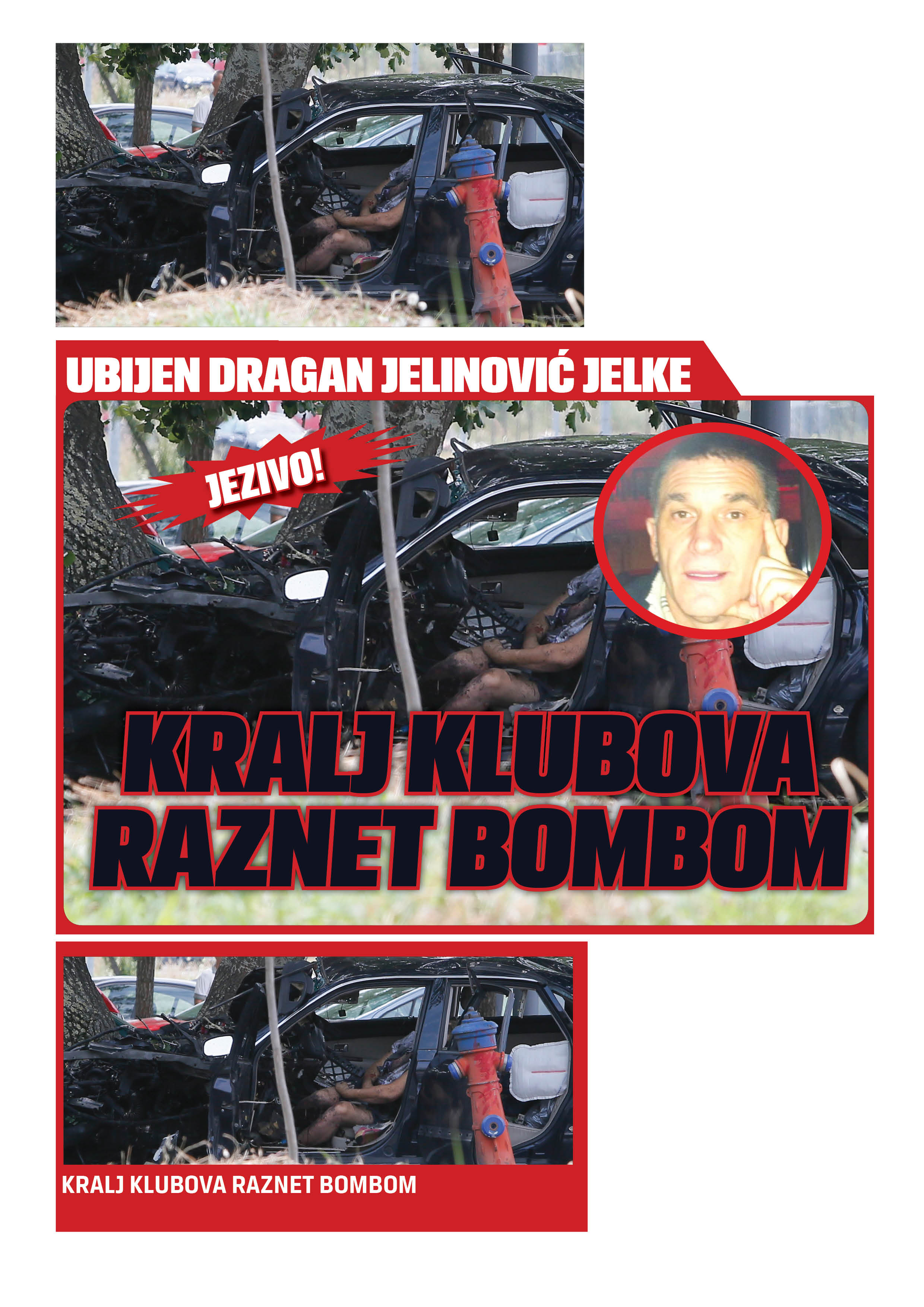 UBIJEN DRAGAN JELINOVIĆ JELKE

JEZIVO!

KRALJ KLUBOVA RAZNET BOMBOM

KRALJ KLUBOVA RAZNET BOMBOM